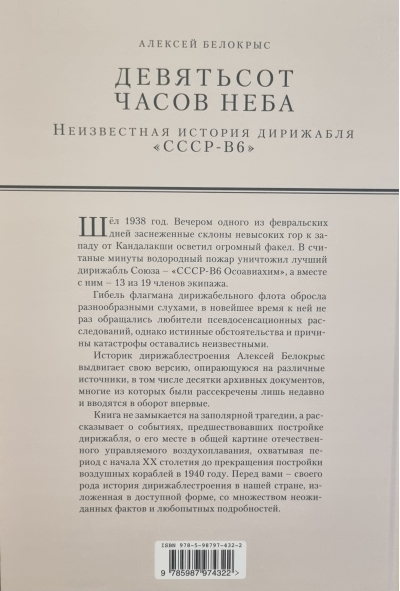 АЛЕКСЕЙ БЕЛОКРЫС

ДЕВЯТЬСОТ ЧАСОВ НЕБА

НЕИЗВЕСТНАЯ ИСТОРИЯ ДИРИЖАБЛЯ «СССР-В6»

Шёл 1938 год. Вечером одного из февральских дней заснеженные склоны невысоких гор к западу от Кандалакши осветил огромный факел. В считаные минуты водородный пожар уничтожил лучший дирижабль Союза – «СССР-В6 Осоавиахим», а вместе с ним – 13 из 19 членов экипажа.

Гибель флагмана дирижабельного флота обросла разнообразными слухами, в новейшее время к ней не раз обращались любители псевдосенсационных расследований, однако истинные обстоятельства и причины катастрофы оставались неизвестными.

Историк дирижаблестроения Алексей Белокрыс выдвигает свою версию, опирающуюся на различные источники, в том числе десятки архивных документов, многие из которых были рассекречены лишь недавно и вводятся в оборот впервые.

Книга не замыкается на заполярной трагедии, а рассказывает о событиях, предшествовавших постройке дирижабля, о его месте в общей картине отечественного управляемого воздухоплавания, охватывая период с начала XX столетия до прекращения постройки воздушных кораблей в 1940 году. Перед вами – своего рода история дирижаблестроения в нашей стране, изложенная в доступной форме, со множеством неожиданных фактов и любопытных подробностей.

ISBN 978-5-98797-432-2

9 785987 974322 >